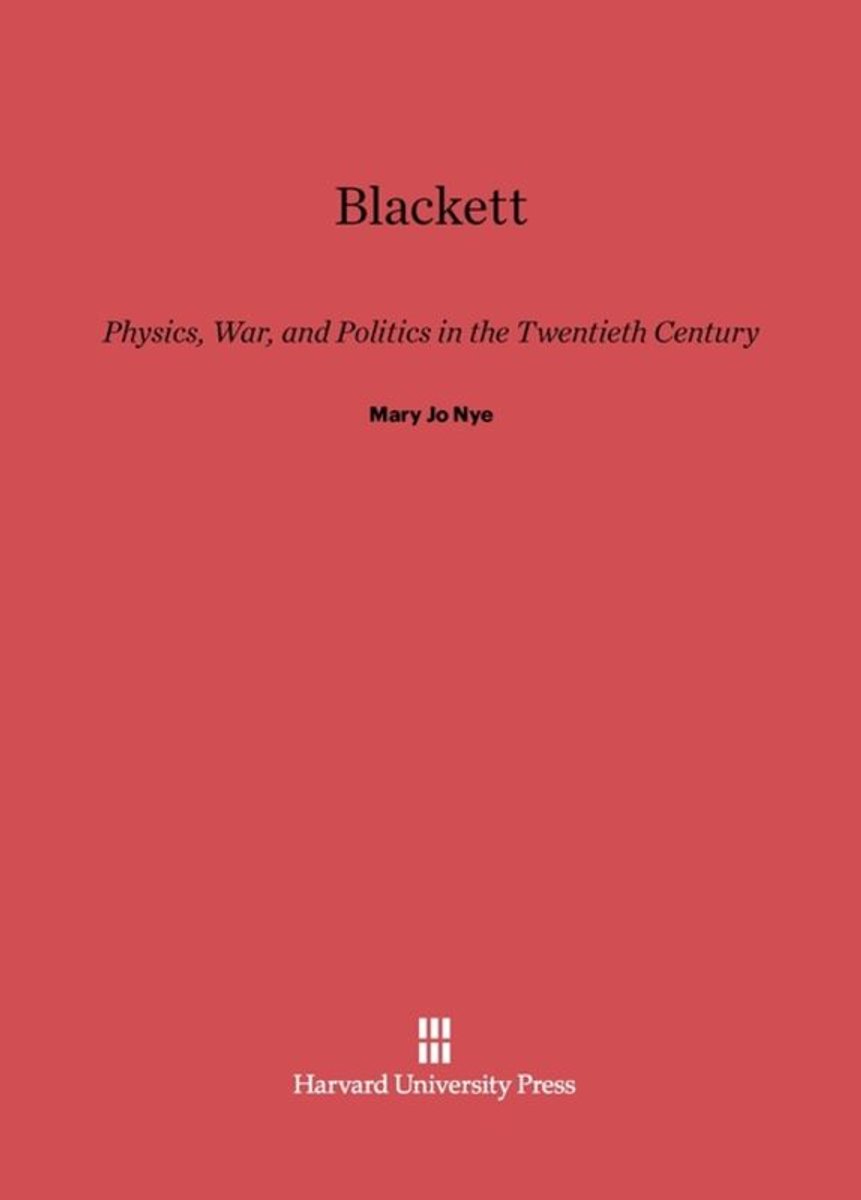 Blackett

Physics, War, and Politics in the Twentieth Century

Mary Jo Nye

Harvard University Press